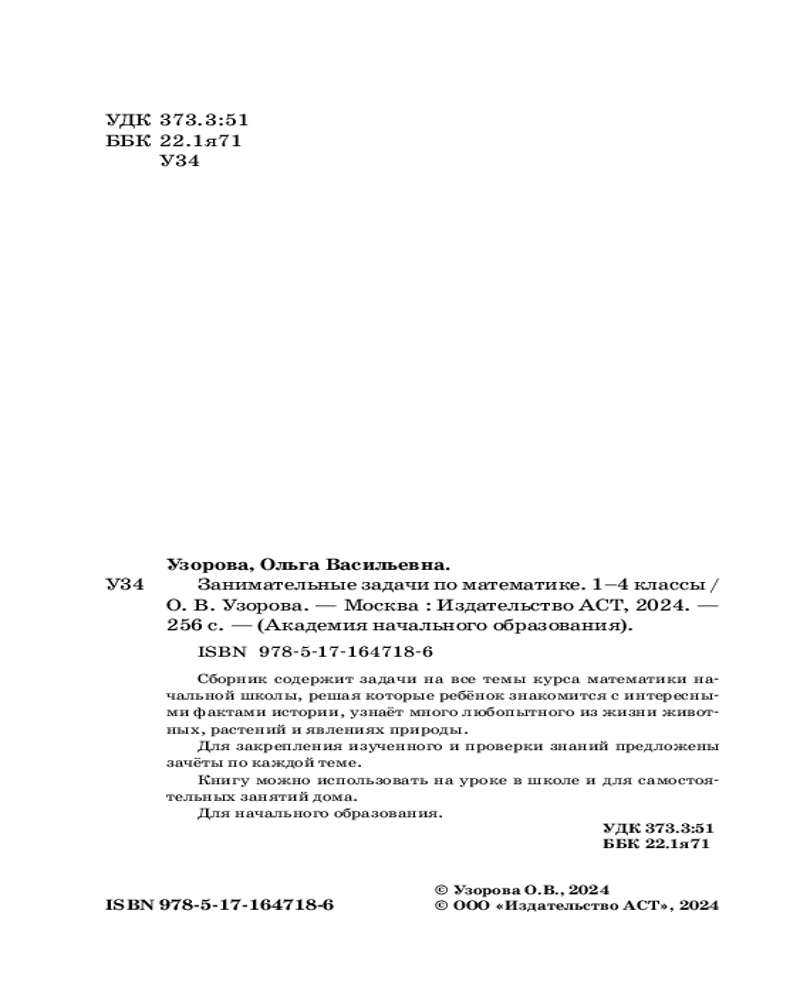 УДК 373.3:51
ББК 22.1я71
У34

Узорова, Ольга Васильевна.

У34 Занимательные задачи по математике. 1–4 классы / О. В. Узорова. — Москва : Издательство АСТ, 2024. — 256 с. — (Академия начального образования).

ISBN 978-5-17-164718-6

Сборник содержит задачи на все темы курса математики начальной школы, решая которые ребёнок знакомится с интересными фактами истории, узнаёт много любопытного из жизни животных, растений и явлениях природы.

Для закрепления изученного и проверки знаний предложены зачёты по каждой теме.

Книгу можно использовать на уроке в школе и для самостоятельных занятий дома.

Для начального образования.

УДК 373.3:51
ББК 22.1я71

ISBN 978-5-17-164718-6

© Узорова О.В., 2024
© ООО «Издательство АСТ», 2024